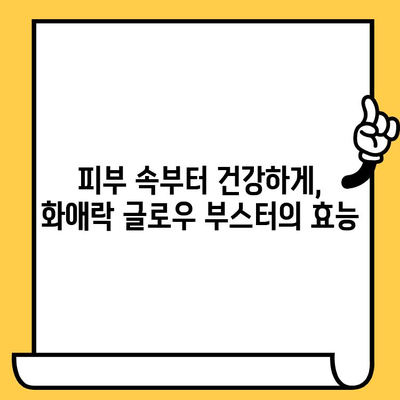 피부 속부터 건강하게,
화애락 글로우 부스터의 효능